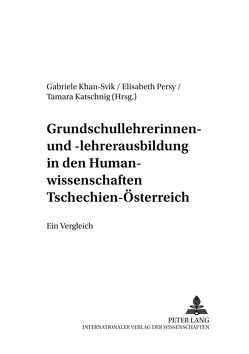 Gabriele Khan-Svik / Elisabeth Persy / Tamara Katschnig (Hrsg.)

Grundschullehrerinnen- und -lehrerausbildung in den Humanwissenschaften Tschechien-Österreich

Ein Vergleich

PETER LANG
INTERNATIONALER VERLAG DER WISSENSCHAFTEN